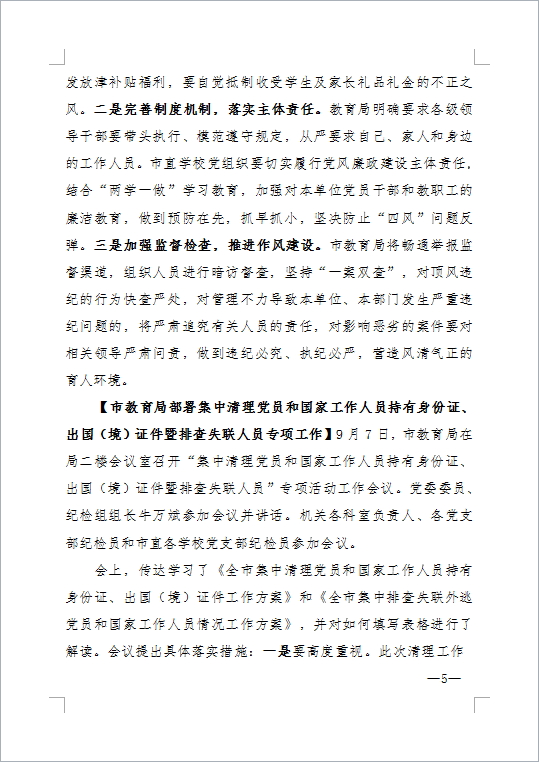 发放津补贴福利，要自觉抵制收受学生及家长礼品礼金的不正之风。二是完善制度机制，落实主体责任。教育局明确要求各级领导干部要带头执行、模范遵守规定，从严要求自己、家人和身边的工作人员。市直学校党组织要切实履行党风廉政建设主体责任，结合“两学一做”学习教育，加强对本单位党员干部和教职工的廉洁教育，做到预防在先，抓早抓小，坚决防止“四风”问题反弹。三是加强监督检查，推进作风建设。市教育局将畅通举报监督渠道，组织人员进行暗访督查，坚持“一案双查”，对顶风违纪的行为快查严处，对管理不力导致本单位、本部门发生严重违纪问题的，将严肃追究有关人员的责任，对影响恶劣的案件要对相关领导严肃问责，做到违纪必究、执纪必严，营造风清气正的育人环境。

【市教育局部署集中清理党员和国家工作人员持有身份证、出国（境）证件暨排查失联人员专项工作】9月7日，市教育局在局二楼会议室召开“集中清理党员和国家工作人员持有身份证、出国（境）证件暨排查失联人员”专项活动工作会议。党委委员、纪检组组长牛万斌参加会议并讲话。机关各科室负责人、各党支部纪检员和市直各学校党支部纪检员参加会议。

会上，传达学习了《全市集中清理党员和国家工作人员持有身份证、出国（境）证件工作方案》和《全市集中排查失联外逃党员和国家工作人员情况工作方案》，并对如何填写表格进行了解读。会议提出具体落实措施：一是要高度重视。此次清理工作

—5—